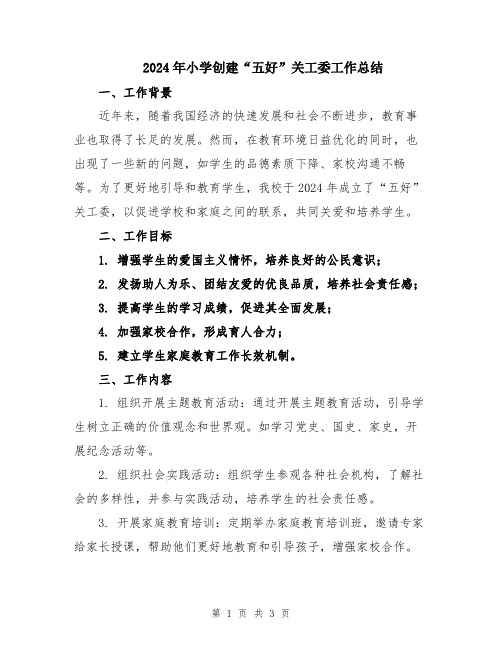 2024年小学创建“五好”关工委工作总结

一、工作背景

近年来，随着我国经济的快速发展和社会不断进步，教育事业也取得了长足的发展。然而，在教育环境日益优化的同时，也出现了一些新的问题，如学生的品德素质下降、家校沟通不畅等。为了更好地引导和教育学生，我校于2024年成立了“五好”关工委，以促进学校和家庭之间的联系，共同关爱和培养学生。

二、工作目标

1. 增强学生的爱国主义情怀，培养良好的公民意识；

2. 发扬助人为乐、团结友爱的优良品质，培养社会责任感；

3. 提高学生的学习成绩，促进其全面发展；

4. 加强家校合作，形成育人合力；

5. 建立学生家庭教育工作长效机制。

三、工作内容

1. 组织开展主题教育活动：通过开展主题教育活动，引导学生树立正确的价值观念和世界观。如学习党史、国史、家史，开展纪念活动等。

2. 组织社会实践活动：组织学生参观各种社会机构，了解社会的多样性，并参与实践活动，培养学生的社会责任感。

3. 开展家庭教育培训：定期举办家庭教育培训班，邀请专家给家长授课，帮助他们更好地教育和引导孩子，增强家校合作。

第 1 页 共 3 页